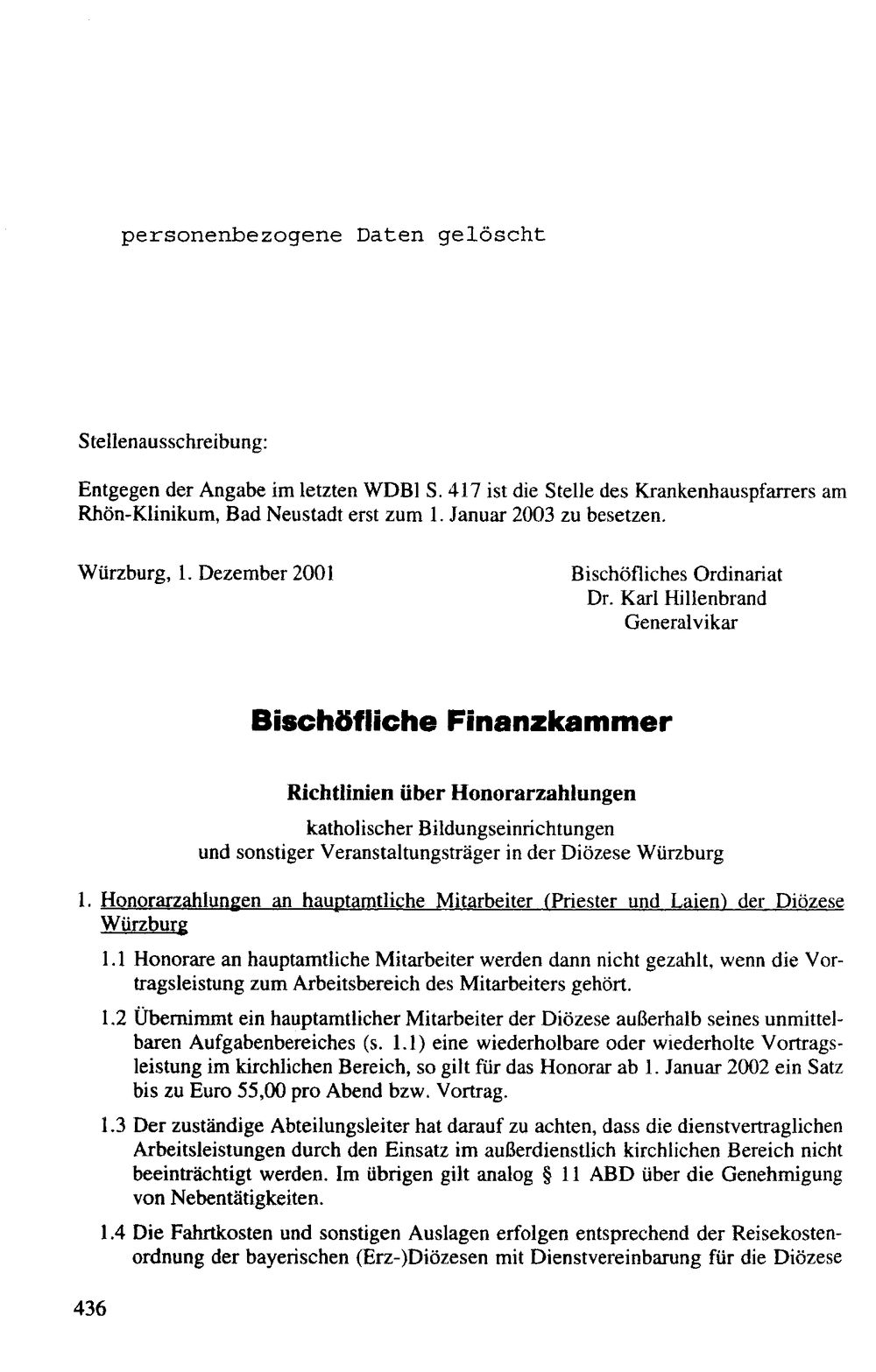 personenbezogene Daten gelöscht

Stellenausschreibung:

Entgegen der Angabe im letzten WDBl S. 417 ist die Stelle des Krankenhauspfarrers am Rhön-Klinikum, Bad Neustadt erst zum 1. Januar 2003 zu besetzen.

Würzburg, 1. Dezember 2001

Bischöfliches Ordinariat
Dr. Karl Hillenbrand
Generalvikar

Bischöfliche Finanzkammer

Richtlinien über Honorarzahlungen
katholischer Bildungseinrichtungen
und sonstiger Veranstaltungsträger in der Diözese Würzburg

1. Honorarzahlungen an hauptamtliche Mitarbeiter (Priester und Laien) der Diözese Würzburg

1.1 Honorare an hauptamtliche Mitarbeiter werden dann nicht gezahlt, wenn die Vortragsleistung zum Arbeitsbereich des Mitarbeiters gehört.

1.2 Übernimmt ein hauptamtlicher Mitarbeiter der Diözese außerhalb seines unmittelbaren Aufgabenbereiches (s. 1.1) eine wiederholbare oder wiederholte Vortragsleistung im kirchlichen Bereich, so gilt für das Honorar ab 1. Januar 2002 ein Satz bis zu Euro 55,00 pro Abend bzw. Vortrag.

1.3 Der zuständige Abteilungsleiter hat darauf zu achten, dass die dienstvertraglichen Arbeitsleistungen durch den Einsatz im außerdienstlich kirchlichen Bereich nicht beeinträchtigt werden. Im übrigen gilt analog § 11 ABD über die Genehmigung von Nebentätigkeiten.

1.4 Die Fahrtkosten und sonstigen Auslagen erfolgen entsprechend der Reisekostenordnung der bayerischen (Erz-)Diözesen mit Dienstvereinbarung für die Diözese

436